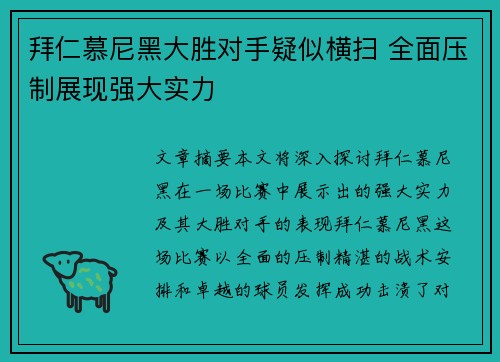 拜仁慕尼黑大胜对手疑似横扫 全面压制展现强大实力

文章摘要本文将深入探讨拜仁慕尼黑在一场比赛中展示出的强大实力及其大胜对手的表现拜仁慕尼黑这场比赛以全面的压制精湛的战术安排和卓越的球员发挥成功击溃了对